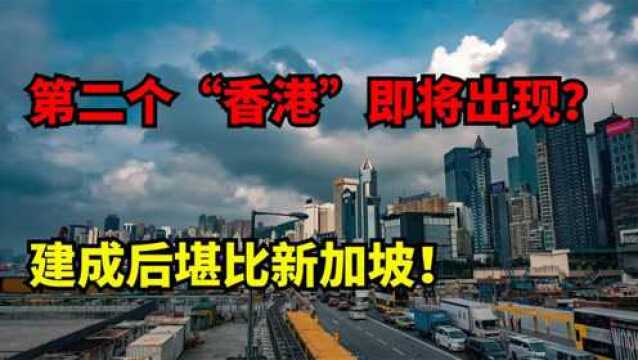 第二个“香港”即将出现?

建成后堪比新加坡!